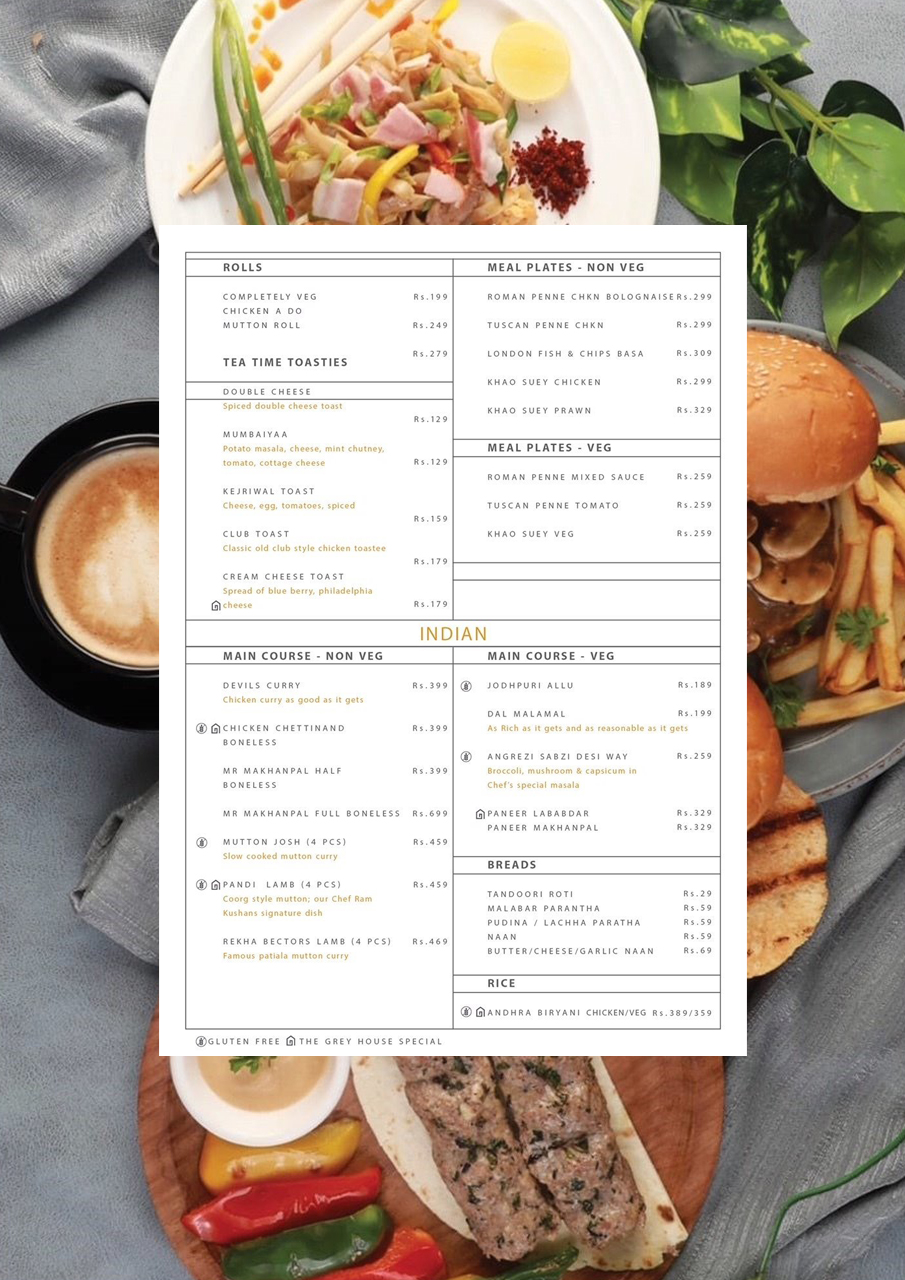 ROLLS

COMPLETELY VEG Rs.199
CHICKEN A DO
MUTTON ROLL Rs.249

TEA TIME TOASTIES Rs.279

DOUBLE CHEESE
Spiced double cheese toast
Rs.129

MUMBAIYAA
Potato masala, cheese, mint chutney, tomato, cottage cheese Rs.129

KEJRIWAL TOAST
Cheese, egg, tomatoes, spiced
Rs.159

CLUB TOAST
Classic old club style chicken toastee
Rs.179

CREAM CHEESE TOAST
Spread of blue berry, philadelphia cheese Rs.179

MEAL PLATES - NON VEG

ROMAN PENNE CHKN BOLOGNAISE Rs.299
TUSCAN PENNE CHKN Rs.299
LONDON FISH & CHIPS BASA Rs.309
KHAO SUEY CHICKEN Rs.299
KHAO SUEY PRAWN Rs.329

MEAL PLATES - VEG

ROMAN PENNE MIXED SAUCE Rs.259
TUSCAN PENNE TOMATO Rs.259
KHAO SUEY VEG Rs.259

INDIAN

MAIN COURSE - NON VEG

DEVILS CURRY Rs.399
Chicken curry as good as it gets

CHICKEN CHETTINAND BONELESS Rs.399

MR MAKHANPAL HALF BONELESS Rs.399

MR MAKHANPAL FULL BONELESS Rs.699

MUTTON JOSH (4 PCS) Rs.459
Slow cooked mutton curry

PANDI LAMB (4 PCS) Rs.459
Coorg style mutton; our Chef Ram Kushans signature dish

REKHA BECTORS LAMB (4 PCS) Rs.469
Famous patiala mutton curry

MAIN COURSE - VEG

JODHPURI ALLU Rs.189

DAL MALAMAL Rs.199
As Rich as it gets and as reasonable as it gets

ANGREZI SABZI DESI WAY Rs.259
Broccoli, mushroom & capsicum in Chef's special masala

PANEER LABABDAR Rs.329
PANEER MAKHANPAL Rs.329

BREADS

TANDOORI ROTI Rs.29
MALABAR PARANTHA Rs.59
PUDINA / LACHHA PARATHA Rs.59
NAAN Rs.59
BUTTER/CHEESE/GARLIC NAAN Rs.69

RICE

ANDHRA BIRYANI CHICKEN/VEG Rs.389/359

GLUTEN FREE THE GREY HOUSE SPECIAL